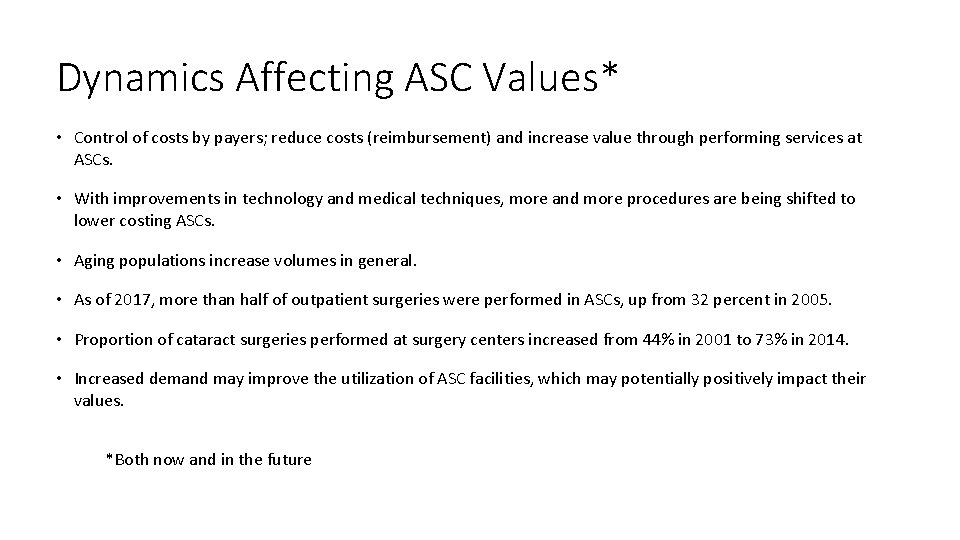 Dynamics Affecting ASC Values*

• Control of costs by payers; reduce costs (reimbursement) and increase value through performing services at ASCs.

• With improvements in technology and medical techniques, more and more procedures are being shifted to lower costing ASCs.

• Aging populations increase volumes in general.

• As of 2017, more than half of outpatient surgeries were performed in ASCs, up from 32 percent in 2005.

• Proportion of cataract surgeries performed at surgery centers increased from 44% in 2001 to 73% in 2014.

• Increased demand may improve the utilization of ASC facilities, which may potentially positively impact their values.

*Both now and in the future